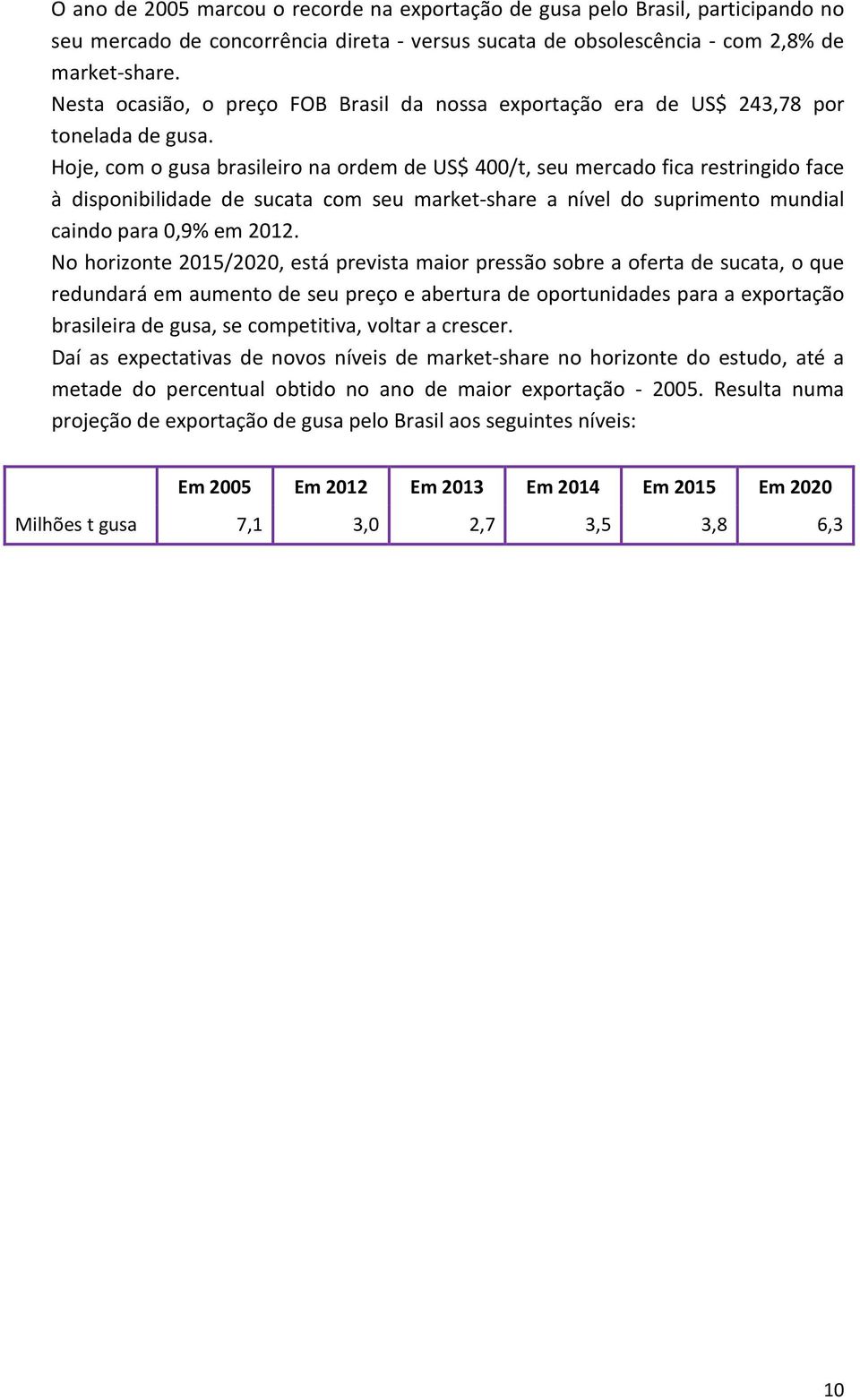 O ano de 2005 marcou o recorde na exportação de gusa pelo Brasil, participando no seu mercado de concorrência direta - versus sucata de obsolescência - com 2,8% de market-share.
Nesta ocasião, o preço FOB Brasil da nossa exportação era de US$ 243,78 por tonelada de gusa.
Hoje, com o gusa brasileiro na ordem de US$ 400/t, seu mercado fica restringido face à disponibilidade de sucata com seu market-share a nível do suprimento mundial caindo para 0,9% em 2012.
No horizonte 2015/2020, está prevista maior pressão sobre a oferta de sucata, o que redundará em aumento de seu preço e abertura de oportunidades para a exportação brasileira de gusa, se competitiva, voltar a crescer.
Daí as expectativas de novos níveis de market-share no horizonte do estudo, até a metade do percentual obtido no ano de maior exportação - 2005. Resulta numa projeção de exportação de gusa pelo Brasil aos seguintes níveis:

| | Em 2005 | Em 2012 | Em 2013 | Em 2014 | Em 2015 | Em 2020 |
|---|---|---|---|---|---|---|
| Milhões t gusa | 7,1 | 3,0 | 2,7 | 3,5 | 3,8 | 6,3 |

10